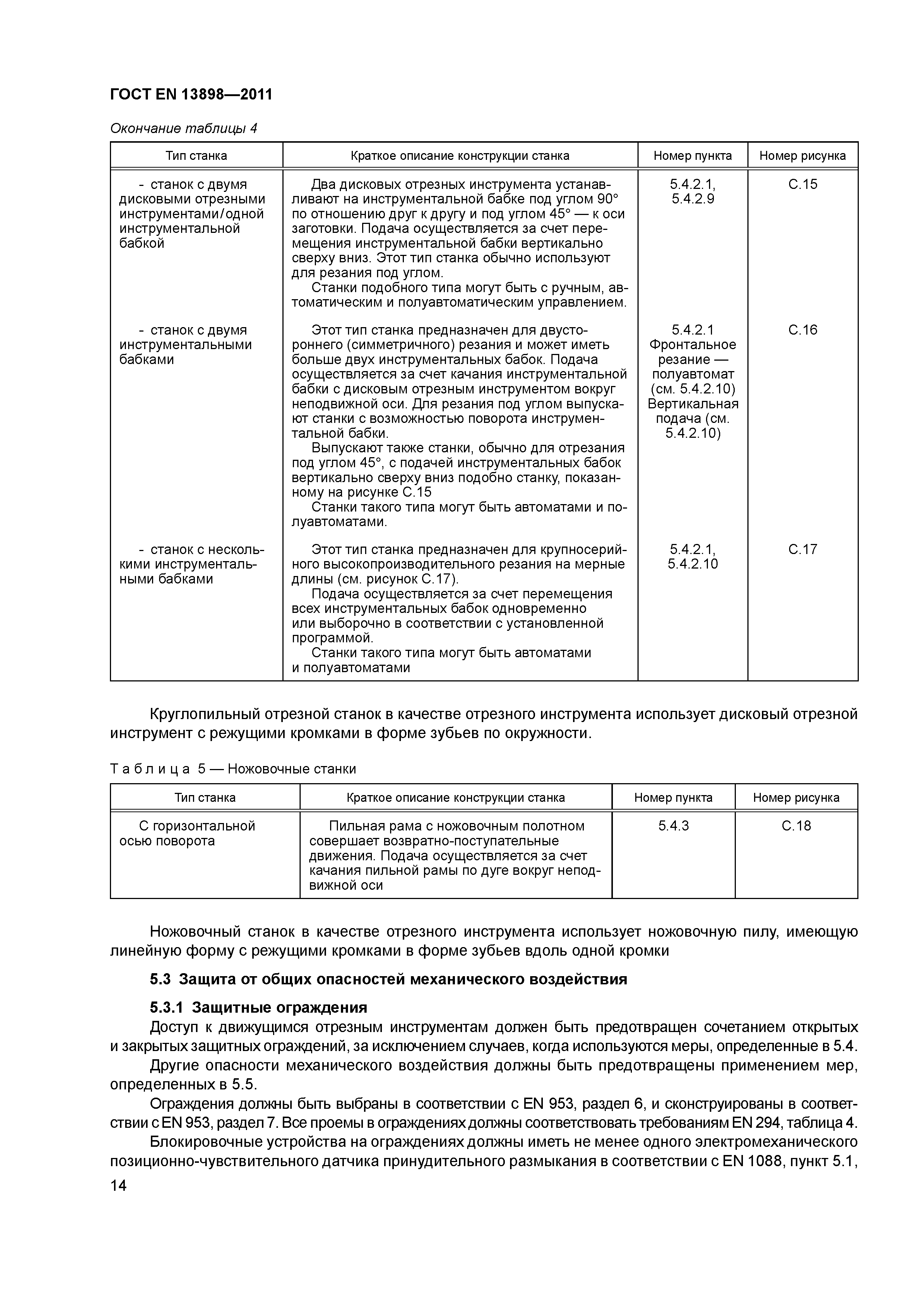 ГОСТ EN 13898—2011

Окончание таблицы 4

| Тип станка | Краткое описание конструкции станка | Номер пункта | Номер рисунка |
|---|---|---|---|
| - станок с двумя дисковыми отрезными инструментами/одной инструментальной бабкой | Два дисковых отрезных инструмента устанавливают на инструментальной бабке под углом 90° по отношению друг к другу и под углом 45° — к оси заготовки. Подача осуществляется за счет перемещения инструментальной бабки вертикально сверху вниз. Этот тип станка обычно используют для резания под углом. Станки подобного типа могут быть с ручным, автоматическим и полуавтоматическим управлением. | 5.4.2.1, 5.4.2.9 | С.15 |
| - станок с двумя инструментальными бабками | Этот тип станка предназначен для двустороннего (симметричного) резания и может иметь больше двух инструментальных бабок. Подача осуществляется за счет качания инструментальной бабки с дисковым отрезным инструментом вокруг неподвижной оси. Для резания под углом выпускают станки с возможностью поворота инструментальной бабки. Выпускают также станки, обычно для отрезания под углом 45°, с подачей инструментальных бабок вертикально сверху вниз подобно станку, показанному на рисунке С.15 Станки такого типа могут быть автоматами и полуавтоматами. | 5.4.2.1 Фронтальное резание — полуавтомат (см. 5.4.2.10) Вертикальная подача (см. 5.4.2.10) | С.16 |
| - станок с несколькими инструментальными бабками | Этот тип станка предназначен для крупносерийного высокопроизводительного резания на мерные длины (см. рисунок С.17). Подача осуществляется за счет перемещения всех инструментальных бабок одновременно или выборочно в соответствии с установленной программой. Станки такого типа могут быть автоматами и полуавтоматами | 5.4.2.1, 5.4.2.10 | С.17 |

Круглопильный отрезной станок в качестве отрезного инструмента использует дисковый отрезной инструмент с режущими кромками в форме зубьев по окружности.

Таблица 5 — Ножовочные станки

| Тип станка | Краткое описание конструкции станка | Номер пункта | Номер рисунка |
|---|---|---|---|
| С горизонтальной осью поворота | Пильная рама с ножовочным полотном совершает возвратно-поступательные движения. Подача осуществляется за счет качания пильной рамы по дуге вокруг неподвижной оси | 5.4.3 | С.18 |

Ножовочный станок в качестве отрезного инструмента использует ножовочную пилу, имеющую линейную форму с режущими кромками в форме зубьев вдоль одной кромки

5.3 Защита от общих опасностей механического воздействия

5.3.1 Защитные ограждения

Доступ к движущимся отрезным инструментам должен быть предотвращен сочетанием открытых и закрытых защитных ограждений, за исключением случаев, когда используются меры, определенные в 5.4.

Другие опасности механического воздействия должны быть предотвращены применением мер, определенных в 5.5.

Ограждения должны быть выбраны в соответствии с EN 953, раздел 6, и сконструированы в соответствии с EN 953, раздел 7. Все проемы в ограждениях должны соответствовать требованиям EN 294, таблица 4.

Блокировочные устройства на ограждениях должны иметь не менее одного электромеханического позиционно-чувствительного датчика принудительного размыкания в соответствии с EN 1088, пункт 5.1,

14